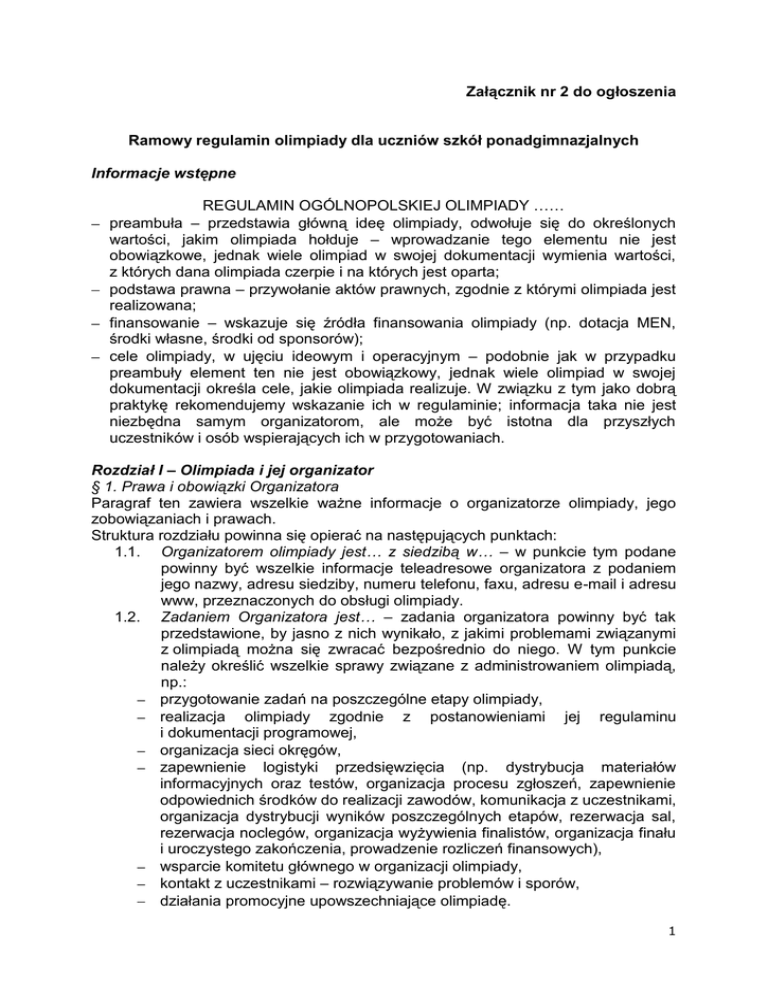 Załącznik nr 2 do ogłoszenia

Ramowy regulamin olimpiady dla uczniów szkół ponadgimnazjalnych

Informacje wstępne

REGULAMIN OGÓLNOPOLSKIEJ OLIMPIADY ……

– preambuła – przedstawia główną ideę olimpiady, odwołuje się do określonych wartości, jakim olimpiada hołduje – wprowadzanie tego elementu nie jest obowiązkowe, jednak wiele olimpiad w swojej dokumentacji wymienia wartości, z których dana olimpiada czerpie i na których jest oparta;
– podstawa prawna – przywołanie aktów prawnych, zgodnie z którymi olimpiada jest realizowana;
– finansowanie – wskazuje się źródła finansowania olimpiady (np. dotacja MEN, środki własne, środki od sponsorów);
– cele olimpiady, w ujęciu ideowym i operacyjnym – podobnie jak w przypadku preambuły element ten nie jest obowiązkowy, jednak wiele olimpiad w swojej dokumentacji określa cele, jakie olimpiada realizuje. W związku z tym jako dobrą praktykę rekomendujemy wskazanie ich w regulaminie; informacja taka nie jest niezbędna samym organizatorom, ale może być istotna dla przyszłych uczestników i osób wspierających ich w przygotowaniach.

Rozdział I – Olimpiada i jej organizator
§ 1. Prawa i obowiązki Organizatora
Paragraf ten zawiera wszelkie ważne informacje o organizatorze olimpiady, jego zobowiązaniach i prawach.
Struktura rozdziału powinna się opierać na następujących punktach:
1.1. Organizatorem olimpiady jest… z siedzibą w… – w punkcie tym podane powinny być wszelkie informacje teleadresowe organizatora z podaniem jego nazwy, adresu siedziby, numeru telefonu, faxu, adresu e-mail i adresu www, przeznaczonych do obsługi olimpiady.
1.2. Zadaniem Organizatora jest… – zadania organizatora powinny być tak przedstawione, by jasno z nich wynikało, z jakimi problemami związanymi z olimpiadą można się zwracać bezpośrednio do niego. W tym punkcie należy określić wszelkie sprawy związane z administrowaniem olimpiadą, np.:
– przygotowanie zadań na poszczególne etapy olimpiady,
– realizacja olimpiady zgodnie z postanowieniami jej regulaminu i dokumentacji programowej,
– organizacja sieci okręgów,
– zapewnienie logistyki przedsięwzięcia (np. dystrybucja materiałów informacyjnych oraz testów, organizacja procesu zgłoszeń, zapewnienie odpowiednich środków do realizacji zawodów, komunikacja z uczestnikami, organizacja dystrybucji wyników poszczególnych etapów, rezerwacja sal, rezerwacja noclegów, organizacja wyżywienia finalistów, organizacja finału i uroczystego zakończenia, prowadzenie rozliczeń finansowych),
– wsparcie komitetu głównego w organizacji olimpiady,
– kontakt z uczestnikami – rozwiązywanie problemów i sporów,
– działania promocyjne upowszechniające olimpiadę.

1